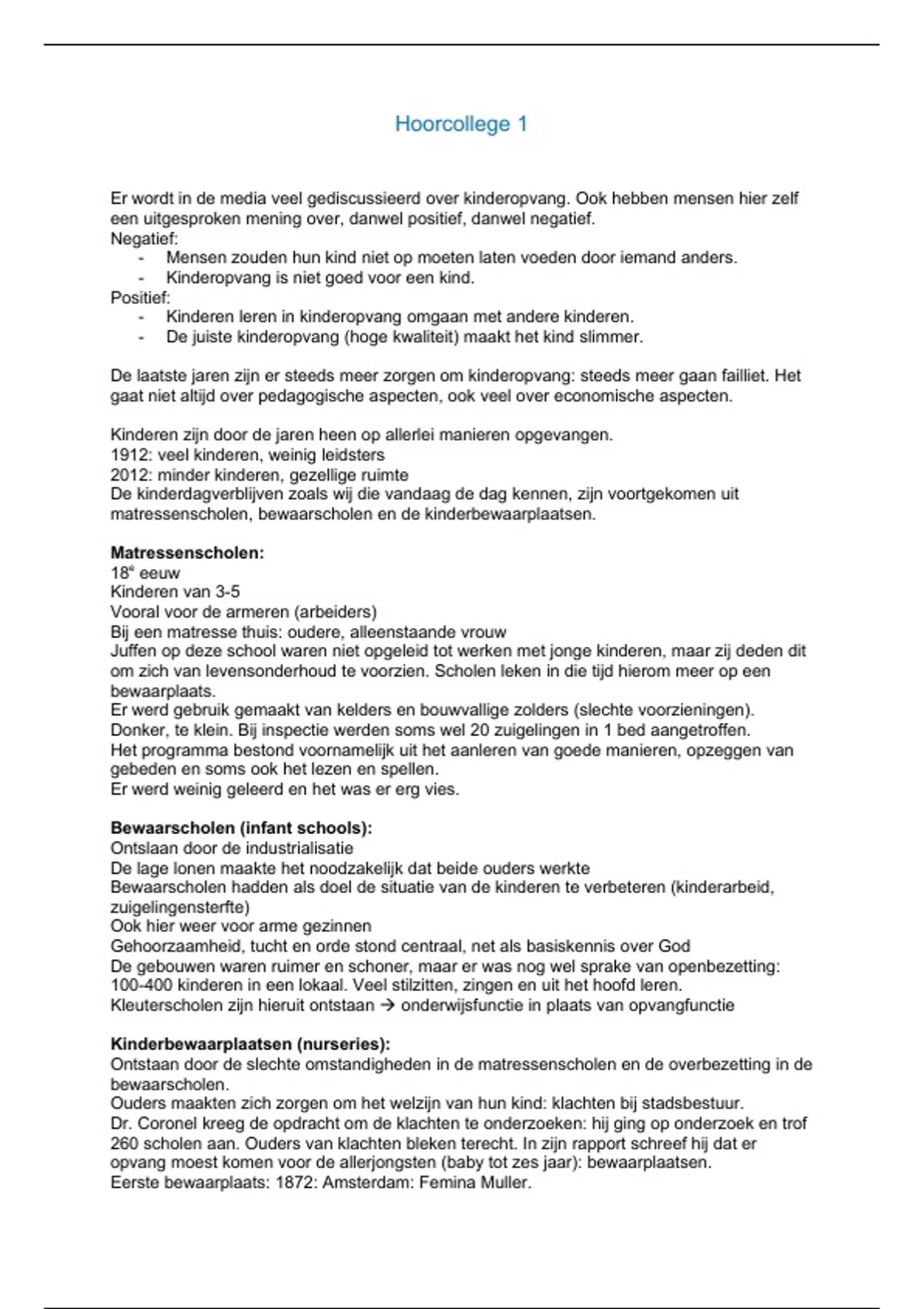 Hoorcollege 1

Er wordt in de media veel gediscussieerd over kinderopvang. Ook hebben mensen hier zelf een uitgesproken mening over, danwel positief, danwel negatief.
Negatief:
- Mensen zouden hun kind niet op moeten laten voeden door iemand anders.
- Kinderopvang is niet goed voor een kind.
Positief:
- Kinderen leren in kinderopvang omgaan met andere kinderen.
- De juiste kinderopvang (hoge kwaliteit) maakt het kind slimmer.

De laatste jaren zijn er steeds meer zorgen om kinderopvang: steeds meer gaan failliet. Het gaat niet altijd over pedagogische aspecten, ook veel over economische aspecten.

Kinderen zijn door de jaren heen op allerlei manieren opgevangen.
1912: veel kinderen, weinig leidsters
2012: minder kinderen, gezellige ruimte
De kinderdagverblijven zoals wij die vandaag de dag kennen, zijn voortgekomen uit matressenscholen, bewaarscholen en de kinderbewaarplaatsen.

**Matressenscholen:**
18$^e$ eeuw
Kinderen van 3-5
Vooral voor de armeren (arbeiders)
Bij een matresse thuis: oudere, alleenstaande vrouw
Juffen op deze school waren niet opgeleid tot werken met jonge kinderen, maar zij deden dit om zich van levensonderhoud te voorzien. Scholen leken in die tijd hierom meer op een bewaarplaats.
Er werd gebruik gemaakt van kelders en bouwvallige zolders (slechte voorzieningen).
Donker, te klein. Bij inspectie werden soms wel 20 zuigelingen in 1 bed aangetroffen.
Het programma bestond voornamelijk uit het aanleren van goede manieren, opzeggen van gebeden en soms ook het lezen en spellen.
Er werd weinig geleerd en het was er erg vies.

**Bewaarscholen (infant schools):**
Ontslaan door de industrialisatie
De lage lonen maakte het noodzakelijk dat beide ouders werkte
Bewaarscholen hadden als doel de situatie van de kinderen te verbeteren (kinderarbeid, zuigelingensterfte)
Ook hier weer voor arme gezinnen
Gehoorzaamheid, tucht en orde stond centraal, net als basiskennis over God
De gebouwen waren ruimer en schoner, maar er was nog wel sprake van openbezetting: 100-400 kinderen in een lokaal. Veel stilzitten, zingen en uit het hoofd leren.
Kleuterscholen zijn hieruit ontstaan → onderwijsfunctie in plaats van opvangfunctie

**Kinderbewaarplaatsen (nurseries):**
Ontstaan door de slechte omstandigheden in de matressenscholen en de overbezetting in de bewaarscholen.
Ouders maakten zich zorgen om het welzijn van hun kind: klachten bij stadsbestuur.
Dr. Coronel kreeg de opdracht om de klachten te onderzoeken: hij ging op onderzoek en trof 260 scholen aan. Ouders van klachten bleken terecht. In zijn rapport schreef hij dat er opvang moest komen voor de allerjongsten (baby tot zes jaar): bewaarplaatsen.
Eerste bewaarplaats: 1872: Amsterdam: Femina Muller.